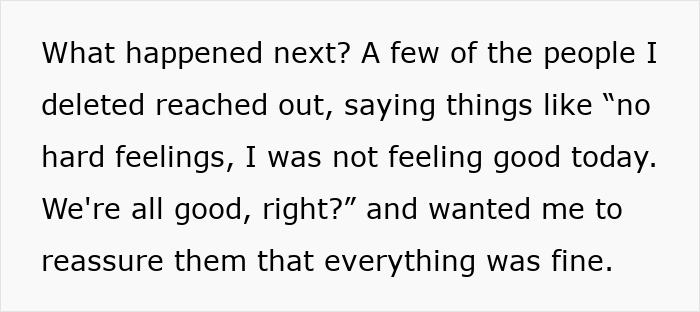 What happened next? A few of the people I deleted reached out, saying things like “no hard feelings, I was not feeling good today. We're all good, right?” and wanted me to reassure them that everything was fine.